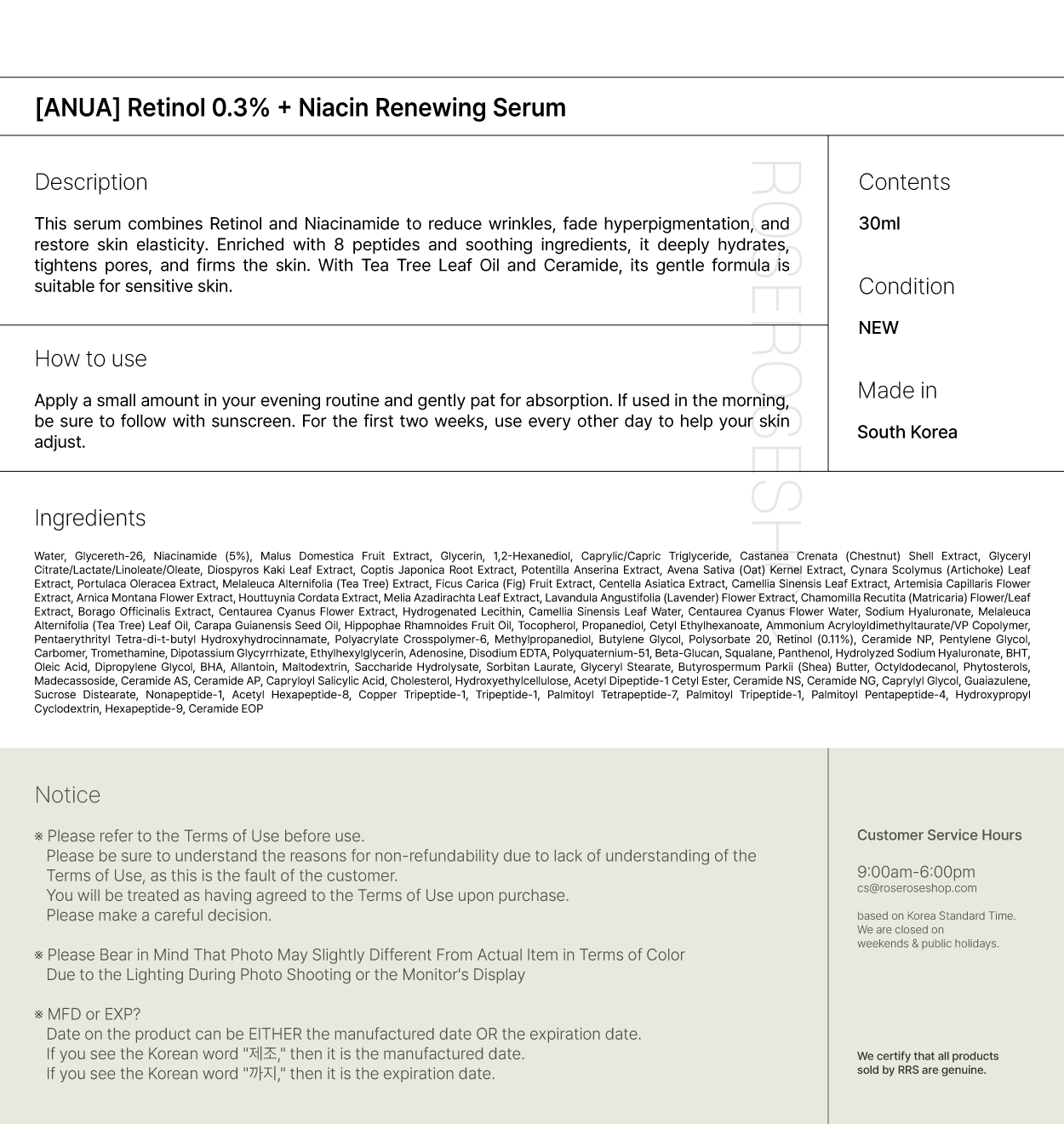 [ANUA] Retinol 0.3% + Niacin Renewing Serum

Description

This serum combines Retinol and Niacinamide to reduce wrinkles, fade hyperpigmentation, and restore skin elasticity. Enriched with 8 peptides and soothing ingredients, it deeply hydrates, tightens pores, and firms the skin. With Tea Tree Leaf Oil and Ceramide, its gentle formula is suitable for sensitive skin.

How to use

Apply a small amount in your evening routine and gently pat for absorption. If used in the morning, be sure to follow with sunscreen. For the first two weeks, use every other day to help your skin adjust.

ROSEROSESH

Contents

30ml

Condition

NEW

Made in

South Korea

Ingredients

Water, Glycereth-26, Niacinamide (5%), Malus Domestica Fruit Extract, Glycerin, 1,2-Hexanediol, Caprylic/Capric Triglyceride, Castanea Crenata (Chestnut) Shell Extract, Glyceryl Citrate/Lactate/Linoleate/Oleate, Diospyros Kaki Leaf Extract, Coptis Japonica Root Extract, Potentilla Anserina Extract, Avena Sativa (Oat) Kernel Extract, Cynara Scolymus (Artichoke) Leaf Extract, Portulaca Oleracea Extract, Melaleuca Alternifolia (Tea Tree) Extract, Ficus Carica (Fig) Fruit Extract, Centella Asiatica Extract, Camellia Sinensis Leaf Extract, Artemisia Capillaris Flower Extract, Arnica Montana Flower Extract, Houttuynia Cordata Extract, Melia Azadirachta Leaf Extract, Lavandula Angustifolia (Lavender) Flower Extract, Chamomilla Recutita (Matricaria) Flower/Leaf Extract, Borago Officinalis Extract, Centaurea Cyanus Flower Extract, Hydrogenated Lecithin, Camellia Sinensis Leaf Water, Centaurea Cyanus Flower Water, Sodium Hyaluronate, Melaleuca Alternifolia (Tea Tree) Leaf Oil, Carapa Guianensis Seed Oil, Hippophae Rhamnoides Fruit Oil, Tocopherol, Propanediol, Cetyl Ethylhexanoate, Ammonium Acryloyldimethyltaurate/VP Copolymer, Pentaerythrityl Tetra-di-t-butyl Hydroxyhydrocinnamate, Polyacrylate Crosspolymer-6, Methylpropanediol, Butylene Glycol, Polysorbate 20, Retinol (0.11%), Ceramide NP, Pentylene Glycol, Carbomer, Tromethamine, Dipotassium Glycyrrhizate, Ethylhexylglycerin, Adenosine, Disodium EDTA, Polyquaternium-51, Beta-Glucan, Squalane, Panthenol, Hydrolyzed Sodium Hyaluronate, BHT, Oleic Acid, Dipropylene Glycol, BHA, Allantoin, Maltodextrin, Saccharide Hydrolysate, Sorbitan Laurate, Glyceryl Stearate, Butyrospermum Parkii (Shea) Butter, Octyldodecanol, Phytosterols, Madecassoside, Ceramide AS, Ceramide AP, Capryloyl Salicylic Acid, Cholesterol, Hydroxyethylcellulose, Acetyl Dipeptide-1 Cetyl Ester, Ceramide NS, Ceramide NG, Caprylyl Glycol, Guaiazulene, Sucrose Distearate, Nonapeptide-1, Acetyl Hexapeptide-8, Copper Tripeptide-1, Tripeptide-1, Palmitoyl Tetrapeptide-7, Palmitoyl Tripeptide-1, Palmitoyl Pentapeptide-4, Hydroxypropyl Cyclodextrin, Hexapeptide-9, Ceramide EOP

Notice

※ Please refer to the Terms of Use before use.
Please be sure to understand the reasons for non-refundability due to lack of understanding of the Terms of Use, as this is the fault of the customer.
You will be treated as having agreed to the Terms of Use upon purchase.
Please make a careful decision.

※ Please Bear in Mind That Photo May Slightly Different From Actual Item in Terms of Color
Due to the Lighting During Photo Shooting or the Monitor's Display

※ MFD or EXP?
Date on the product can be EITHER the manufactured date OR the expiration date.
If you see the Korean word "제조," then it is the manufactured date.
If you see the Korean word "까지," then it is the expiration date.

Customer Service Hours

9:00am-6:00pm
cs@roseroseshop.com

based on Korea Standard Time.
We are closed on
weekends & public holidays.

We certify that all products
sold by RRS are genuine.